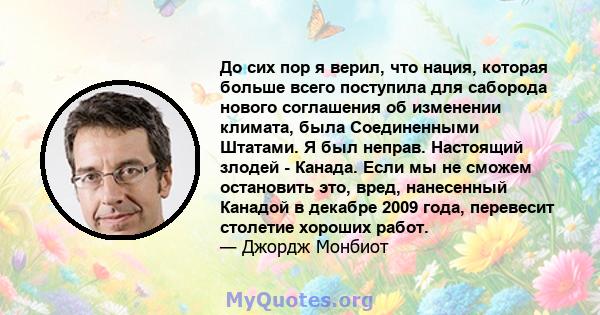 До сих пор я верил, что нация, которая больше всего поступила для саборода нового соглашения об изменении климата, была Соединенными Штатами. Я был неправ. Настоящий злодей - Канада. Если мы не сможем остановить это, вред, нанесенный Канадой в декабре 2009 года, перевесит столетие хороших работ.
— Джордж Монбиот

MyQuotes.org